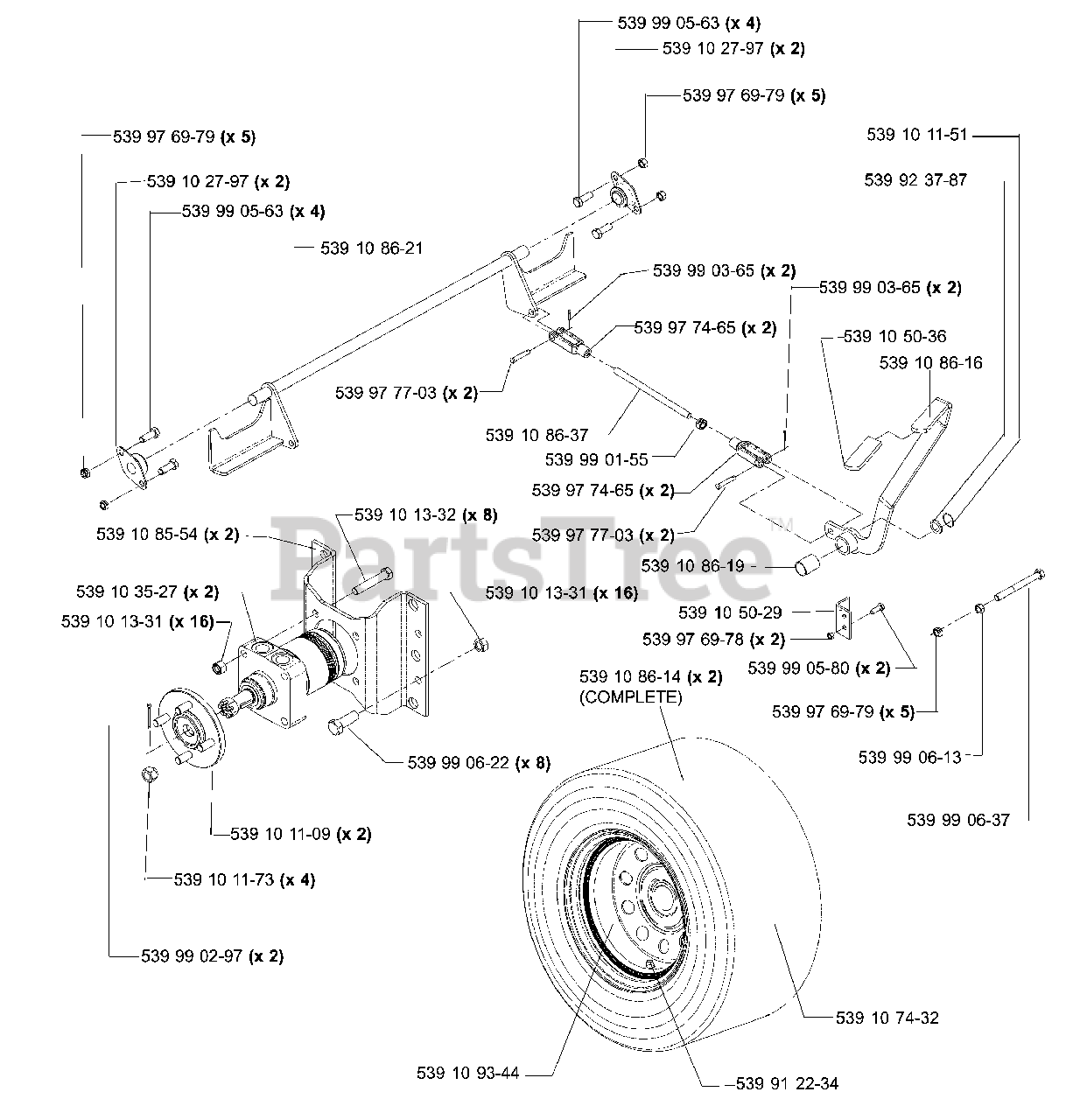 539 99 05-63 (x 4)
539 10 27-97 (x 2)
539 97 69-79 (x 5)
539 97 69-79 (x 5)
539 10 11-51
539 10 27-97 (x 2)
539 92 37-87
539 99 05-63 (x 4)
539 10 86-21
539 99 03-65 (x 2)
539 99 03-65 (x 2)
539 97 74-65 (x 2)
539 10 50-36
539 10 86-16
539 97 77-03 (x 2)
539 10 86-37
539 99 01-55
539 97 74-65 (x 2)
539 10 13-32 (x 8)
539 10 85-54 (x 2)
539 97 77-03 (x 2)
PartsTree™
539 10 86-19
539 10 35-27 (x 2)
539 10 13-31 (x 16)
539 10 13-31 (x 16)
539 10 50-29
539 97 69-78 (x 2)
539 99 05-80 (x 2)
539 10 86-14 (x 2)
(COMPLETE)
539 97 69-79 (x 5)
539 99 06-22 (x 8)
539 99 06-13
539 99 06-37
539 10 11-09 (x 2)
539 10 11-73 (x 4)
539 99 02-97 (x 2)
539 10 74-32
539 10 93-44
539 91 22-34